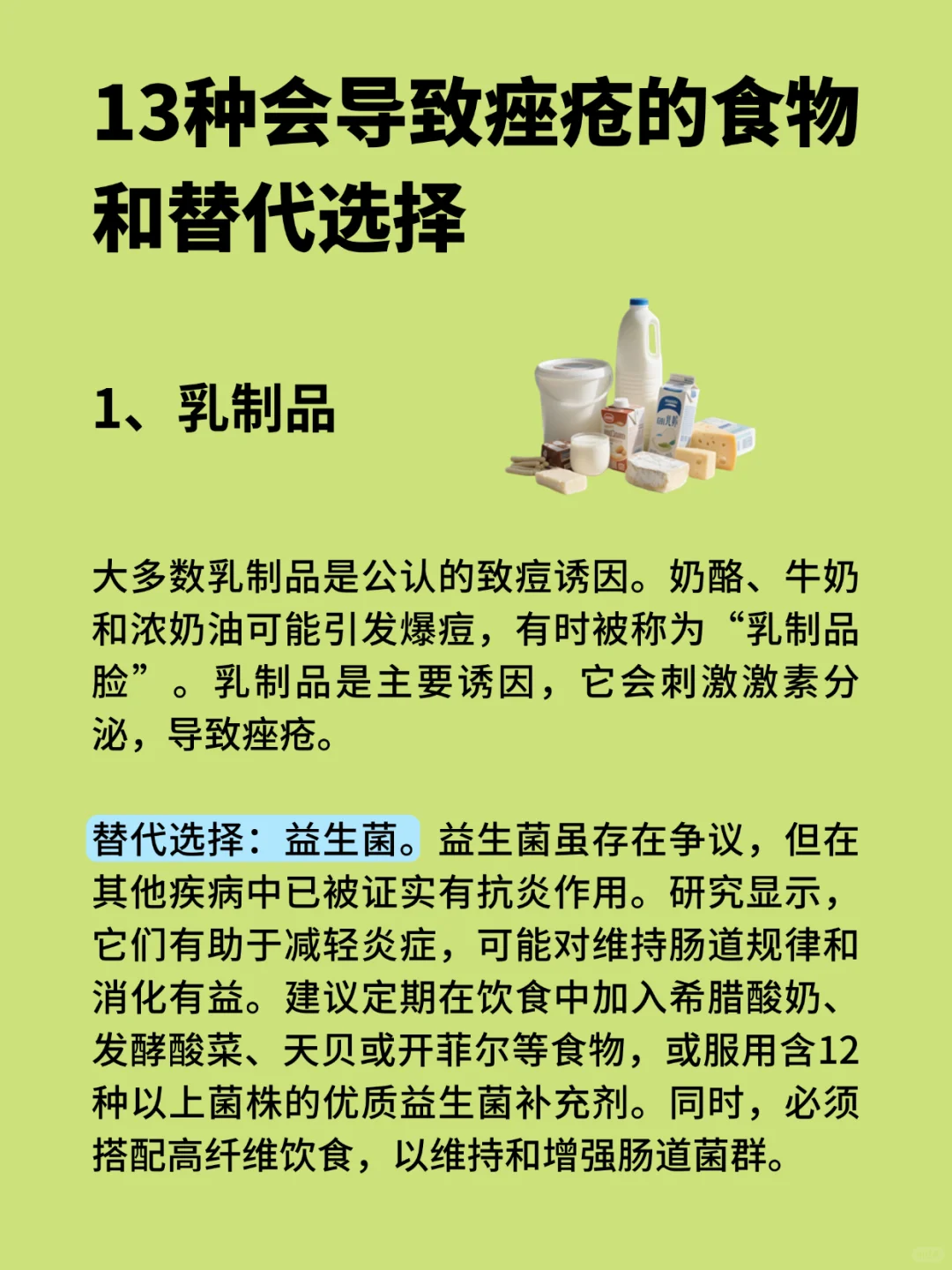 13种会导致痤疮的食物和替代选择

1、乳制品

大多数乳制品是公认的致痘诱因。奶酪、牛奶和浓奶油可能引发爆痘，有时被称为“乳制品脸”。乳制品是主要诱因，它会刺激激素分泌，导致痤疮。

替代选择：益生菌。益生菌虽存在争议，但在其他疾病中已被证实有抗炎作用。研究显示，它们有助于减轻炎症，可能对维持肠道规律和消化有益。建议定期在饮食中加入希腊酸奶、发酵酸菜、天贝或开菲尔等食物，或服用含12种以上菌株的优质益生菌补充剂。同时，必须搭配高纤维饮食，以维持和增强肠道菌群。